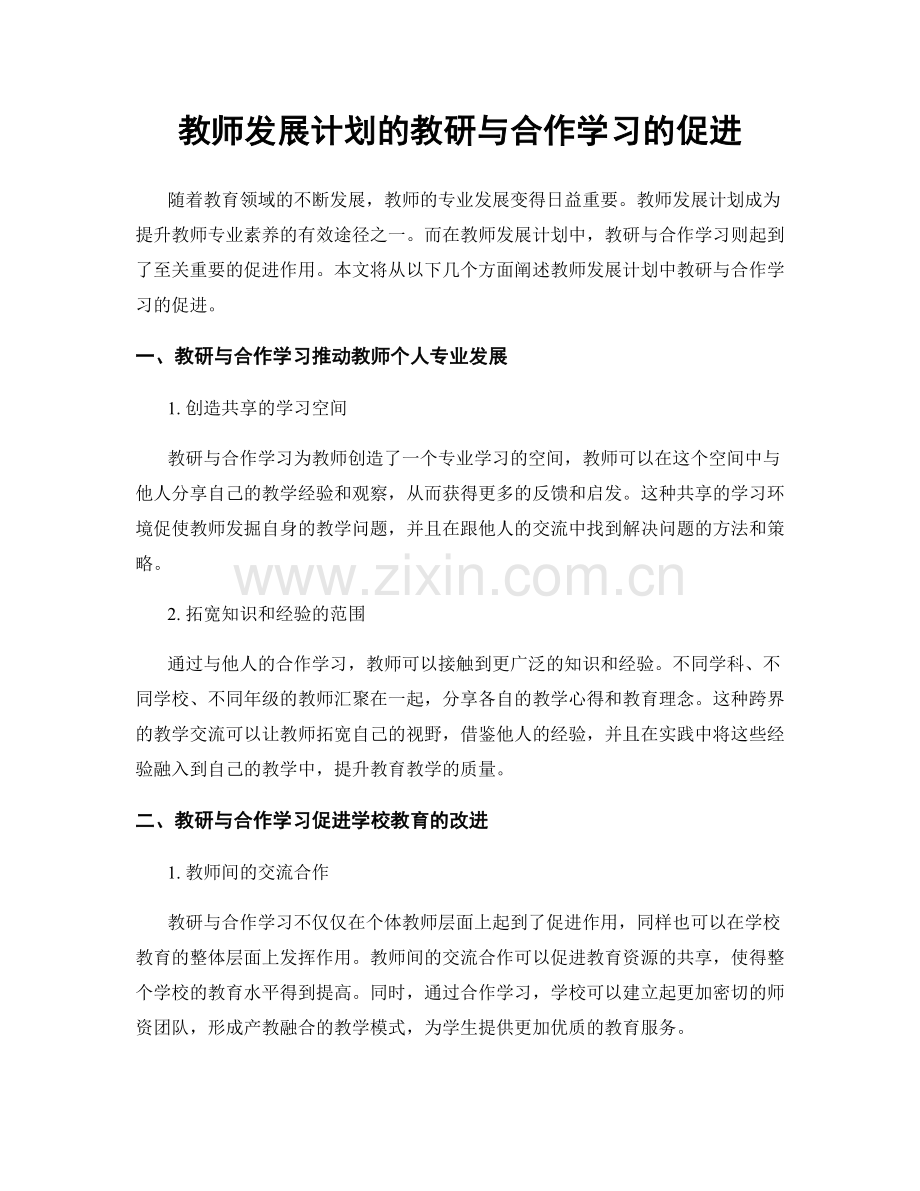 教师发展计划的教研与合作学习的促进

随着教育领域的不断发展，教师的专业发展变得日益重要。教师发展计划成为提升教师专业素养的有效途径之一。而在教师发展计划中，教研与合作学习则起到了至关重要的促进作用。本文将从以下几个方面阐述教师发展计划中教研与合作学习的促进。

一、教研与合作学习推动教师个人专业发展

1. 创造共享的学习空间

教研与合作学习为教师创造了一个专业学习的空间，教师可以在这个空间中与他人分享自己的教学经验和观察，从而获得更多的反馈和启发。这种共享的学习环境促使教师发掘自身的教学问题，并且在跟他人的交流中找到解决问题的方法和策略。

www.zixin.com.cn

2. 拓宽知识和经验的范围

通过与他人的合作学习，教师可以接触到更广泛的知识和经验。不同学科、不同学校、不同年级的教师汇聚在一起，分享各自的教学心得和教育理念。这种跨界的教学交流可以让教师拓宽自己的视野，借鉴他人的经验，并且在实践中将这些经验融入到自己的教学中，提升教育教学的质量。

二、教研与合作学习促进学校教育的改进

1. 教师间的交流合作

教研与合作学习不仅仅在个体教师层面上起到了促进作用，同样也可以在学校教育的整体层面上发挥作用。教师间的交流合作可以促进教育资源的共享，使得整个学校的教育水平得到提高。同时，通过合作学习，学校可以建立起更加密切的师资团队，形成产教融合的教学模式，为学生提供更加优质的教育服务。